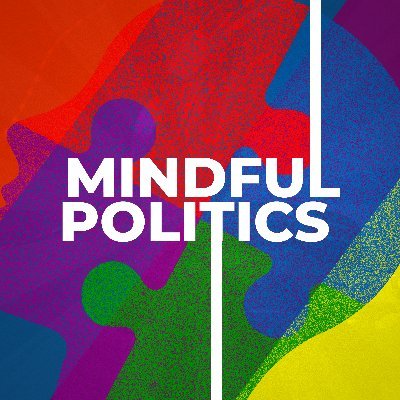 MINDFUL
POLITICS